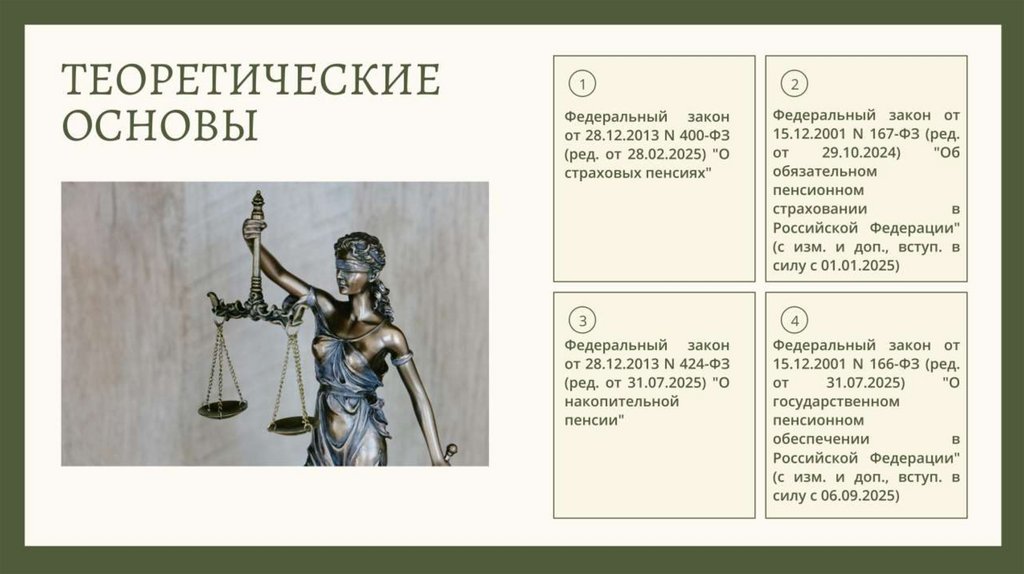 ТЕОРЕТИЧЕСКИЕ ОСНОВЫ

1

Федеральный закон от 28.12.2013 N 400-ФЗ (ред. от 28.02.2025) "О страховых пенсиях"

2

Федеральный закон от 15.12.2001 N 167-ФЗ (ред. от 29.10.2024) "Об обязательном пенсионном страховании в Российской Федерации" (с изм. и доп., вступ. в силу с 01.01.2025)

3

Федеральный закон от 28.12.2013 N 424-ФЗ (ред. от 31.07.2025) "О накопительной пенсии"

4

Федеральный закон от 15.12.2001 N 166-ФЗ (ред. от 31.07.2025) "О государственном пенсионном обеспечении в Российской Федерации" (с изм. и доп., вступ. в силу с 06.09.2025)